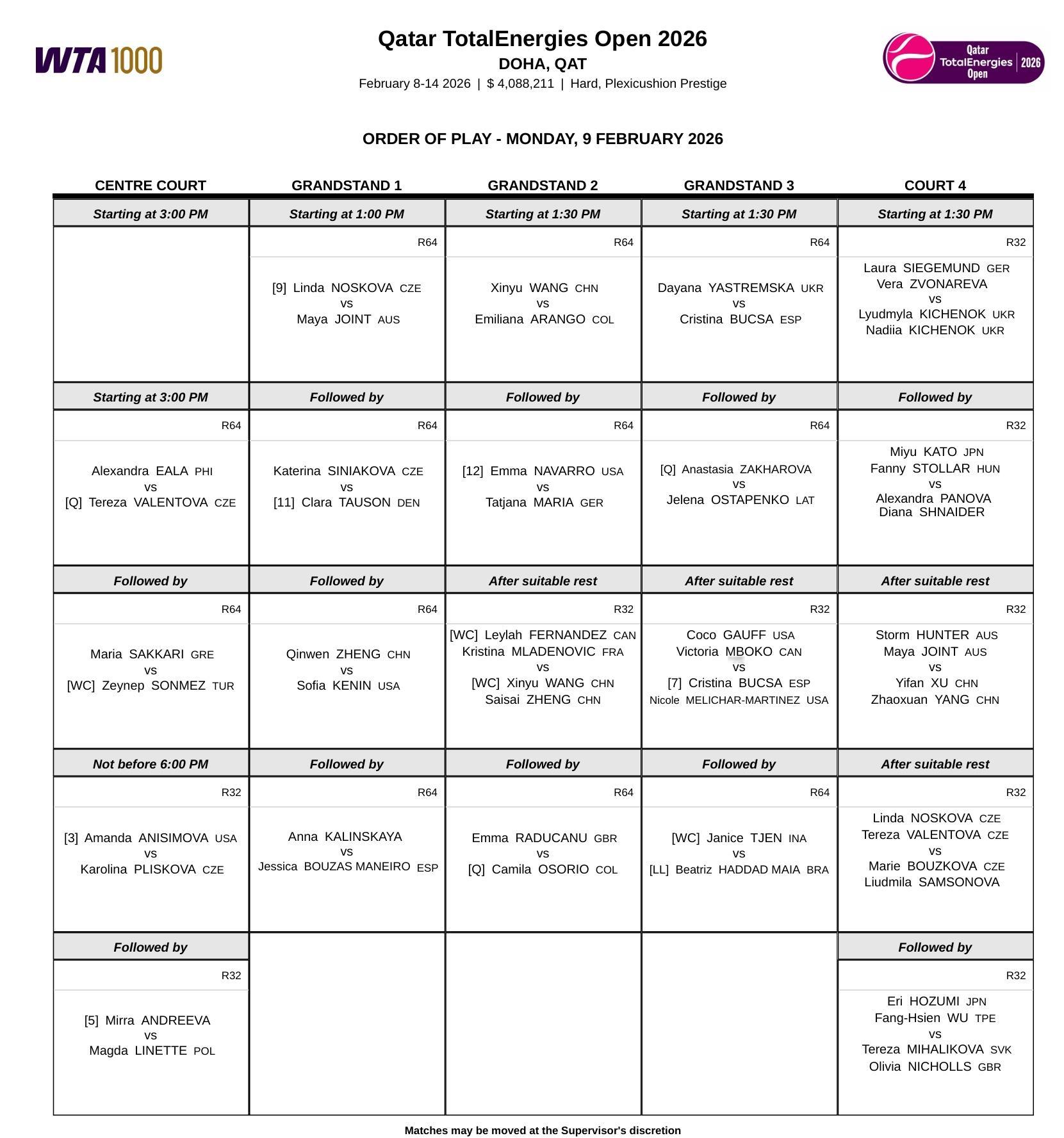 WTA 1000

Qatar TotalEnergies Open 2026
DOHA, QAT
February 8-14 2026 | $ 4,088,211 | Hard, Plexicushion Prestige

Qatar TotalEnergies Open 2026

ORDER OF PLAY - MONDAY, 9 FEBRUARY 2026

| CENTRE COURT | GRANDSTAND 1 | GRANDSTAND 2 | GRANDSTAND 3 | COURT 4 |
|---|---|---|---|---|
| Starting at 3:00 PM | Starting at 1:00 PM | Starting at 1:30 PM | Starting at 1:30 PM | Starting at 1:30 PM |
| | R64 | R64 | R64 | R32 |
| | [9] Linda NOSKOVA CZE vs Maya JOINT AUS | Xinyu WANG CHN vs Emiliana ARANGO COL | Dayana YASTREMSKA UKR vs Cristina BUCSA ESP | Laura SIEGEMUND GER Vera ZVONAREVA vs Lyudmyla KICHENOK UKR Nadiia KICHENOK UKR |
| Starting at 3:00 PM | Followed by | Followed by | Followed by | Followed by |
| R64 | R64 | R64 | R64 | R32 |
| Alexandra EALA PHI vs [Q] Tereza VALENTOVA CZE | Katerina SINIAKOVA CZE vs [11] Clara TAUSON DEN | [12] Emma NAVARRO USA vs Tatjana MARIA GER | [Q] Anastasia ZAKHAROVA vs Jelena OSTAPENKO LAT | Miyu KATO JPN Fanny STOLLAR HUN vs Alexandra PANOVA Diana SHNAIDER |
| Followed by | Followed by | After suitable rest | After suitable rest | After suitable rest |
| R64 | R64 | R32 | R32 | R32 |
| Maria SAKKARI GRE vs [WC] Zeynep SONMEZ TUR | Qinwen ZHENG CHN vs Sofia KENIN USA | [WC] Leylah FERNANDEZ CAN Kristina MLADENOVIC FRA vs [WC] Xinyu WANG CHN Saisai ZHENG CHN | Coco GAUFF USA Victoria MBOKO CAN vs [7] Cristina BUCSA ESP Nicole MELICHAR-MARTINEZ USA | Storm HUNTER AUS Maya JOINT AUS vs Yifan XU CHN Zhaoxuan YANG CHN |
| Not before 6:00 PM | Followed by | Followed by | Followed by | After suitable rest |
| R32 | R64 | R64 | R64 | R32 |
| [3] Amanda ANISIMOVA USA vs Karolina PLISKOVA CZE | Anna KALINSKAYA vs Jessica BOUZAS MANEIRO ESP | Emma RADUCANU GBR vs [Q] Camila OSORIO COL | [WC] Janice TJEN INA vs [LL] Beatriz HADDAD MAIA BRA | Linda NOSKOVA CZE Tereza VALENTOVA CZE vs Marie BOUZKOVA CZE Liudmila SAMSONOVA |
| Followed by | | | | Followed by |
| R32 | | | | R32 |
| [5] Mirra ANDREEVA vs Magda LINETTE POL | | | | Eri HOZUMI JPN Fang-Hsien WU TPE vs Tereza MIHALIKOVA SVK Olivia NICHOLLS GBR |

Matches may be moved at the Supervisor's discretion